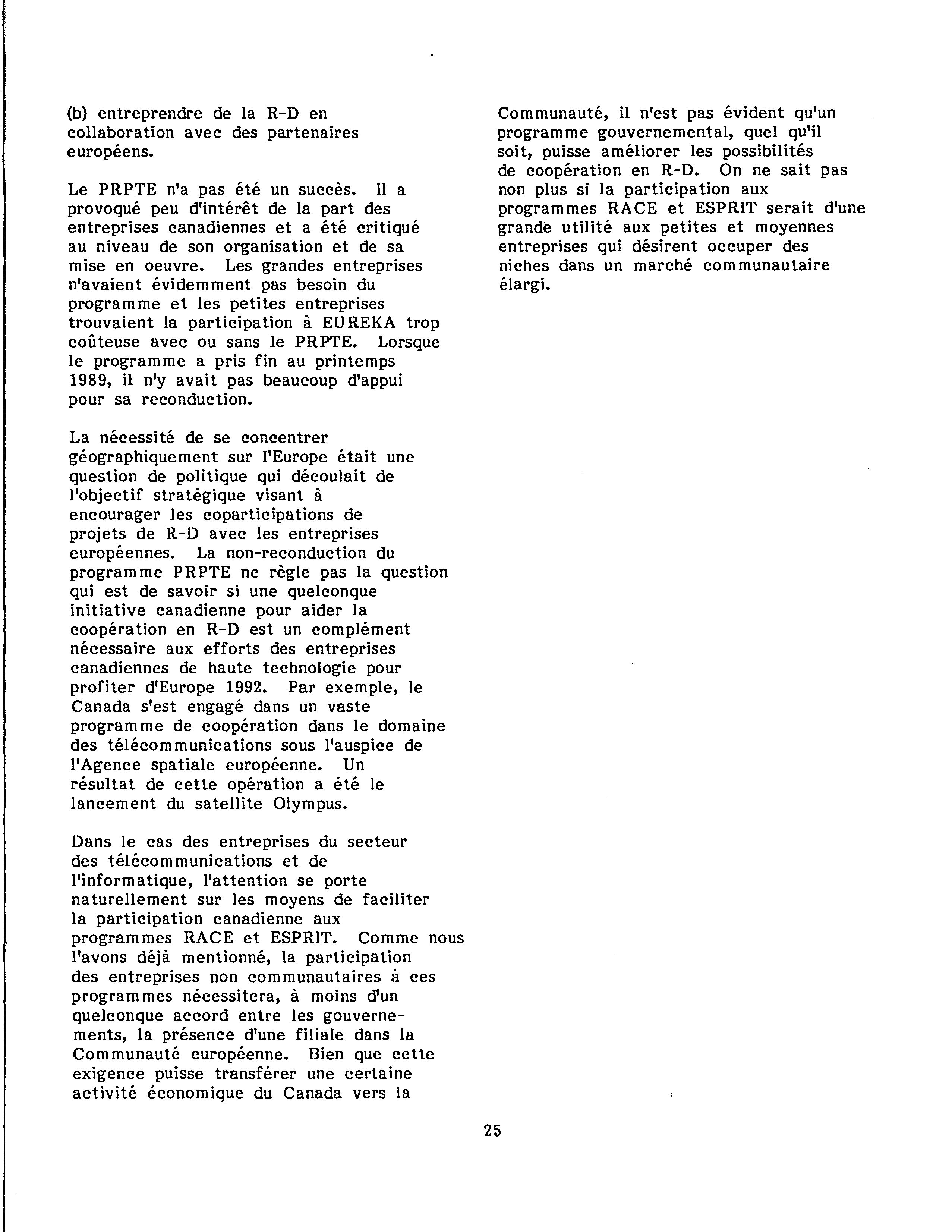 (b) entreprendre de la R-D en collaboration avec des partenaires européens.

Le PRPTE n'a pas été un succès. Il a provoqué peu d'intérêt de la part des entreprises canadiennes et a été critiqué au niveau de son organisation et de sa mise en oeuvre. Les grandes entreprises n'avaient évidemment pas besoin du programme et les petites entreprises trouvaient la participation à EUREKA trop coûteuse avec ou sans le PRPTE. Lorsque le programme a pris fin au printemps 1989, il n'y avait pas beaucoup d'appui pour sa reconduction.

La nécessité de se concentrer géographiquement sur l'Europe était une question de politique qui découlait de l'objectif stratégique visant à encourager les coparticipations de projets de R-D avec les entreprises européennes. La non-reconduction du programme PRPTE ne règle pas la question qui est de savoir si une quelconque initiative canadienne pour aider la coopération en R-D est un complément nécessaire aux efforts des entreprises canadiennes de haute technologie pour profiter d'Europe 1992. Par exemple, le Canada s'est engagé dans un vaste programme de coopération dans le domaine des télécommunications sous l'auspice de l'Agence spatiale européenne. Un résultat de cette opération a été le lancement du satellite Olympus.

Dans le cas des entreprises du secteur des télécommunications et de l'informatique, l'attention se porte naturellement sur les moyens de faciliter la participation canadienne aux programmes RACE et ESPRIT. Comme nous l'avons déjà mentionné, la participation des entreprises non communautaires à ces programmes nécessitera, à moins d'un quelconque accord entre les gouvernements, la présence d'une filiale dans la Communauté européenne. Bien que cette exigence puisse transférer une certaine activité économique du Canada vers la Communauté, il n'est pas évident qu'un programme gouvernemental, quel qu'il soit, puisse améliorer les possibilités de coopération en R-D. On ne sait pas non plus si la participation aux programmes RACE et ESPRIT serait d'une grande utilité aux petites et moyennes entreprises qui désirent occuper des niches dans un marché communautaire élargi.

25